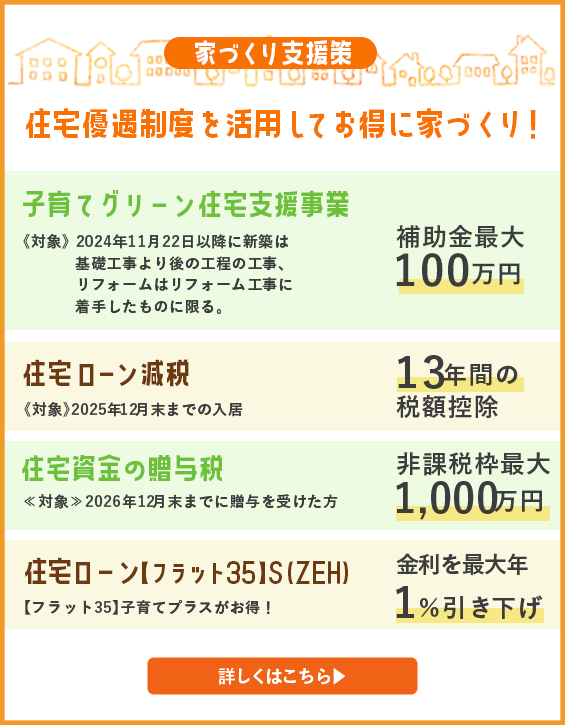 家づくり支援策

住宅優遇制度を活用してお得に家づくり！

子育てグリーン住宅支援事業

《対象》2024年11月22日以降に新築は基礎工事より後の工程の工事、リフォームはリフォーム工事に着手したものに限る。

補助金最大
100万円

住宅ローン減税

《対象》2025年12月末までの入居

13年間の
税額控除

住宅資金の贈与税

≪対象≫2026年12月末までに贈与を受けた方

非課税枠最大
1,000万円

住宅ローン【フラット35】S（ZEH）

【フラット35】子育てプラスがお得！

金利を最大年
1％引き下げ

詳しくはこちら▶